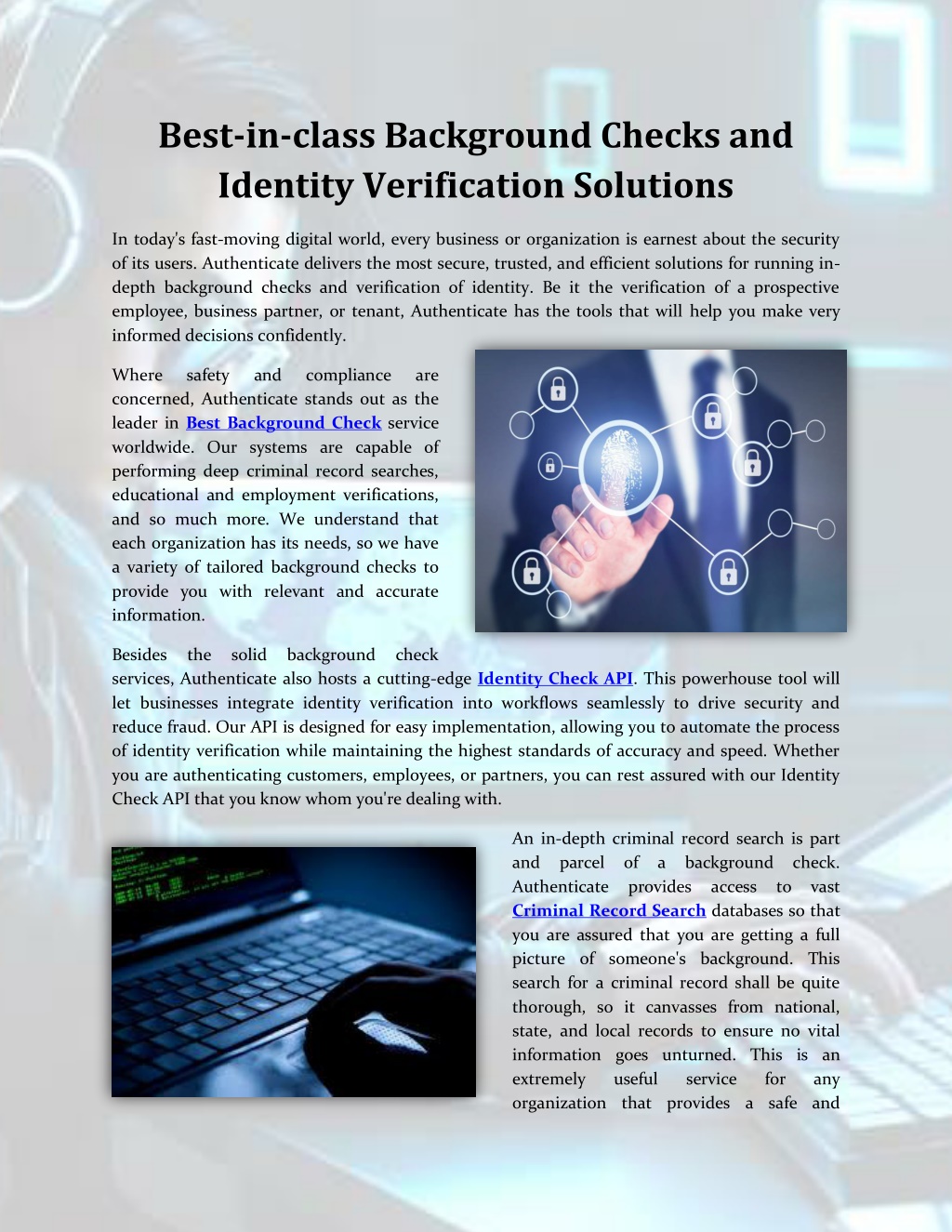 Best-in-class Background Checks and Identity Verification Solutions

In today's fast-moving digital world, every business or organization is earnest about the security of its users. Authenticate delivers the most secure, trusted, and efficient solutions for running in-depth background checks and verification of identity. Be it the verification of a prospective employee, business partner, or tenant, Authenticate has the tools that will help you make very informed decisions confidently.

Where safety and compliance are concerned, Authenticate stands out as the leader in Best Background Check service worldwide. Our systems are capable of performing deep criminal record searches, educational and employment verifications, and so much more. We understand that each organization has its needs, so we have a variety of tailored background checks to provide you with relevant and accurate information.

Besides the solid background check services, Authenticate also hosts a cutting-edge Identity Check API. This powerhouse tool will let businesses integrate identity verification into workflows seamlessly to drive security and reduce fraud. Our API is designed for easy implementation, allowing you to automate the process of identity verification while maintaining the highest standards of accuracy and speed. Whether you are authenticating customers, employees, or partners, you can rest assured with our Identity Check API that you know whom you're dealing with.

An in-depth criminal record search is part and parcel of a background check. Authenticate provides access to vast Criminal Record Search databases so that you are assured that you are getting a full picture of someone's background. This search for a criminal record shall be quite thorough, so it canvasses from national, state, and local records to ensure no vital information goes unturned. This is an extremely useful service for any organization that provides a safe and